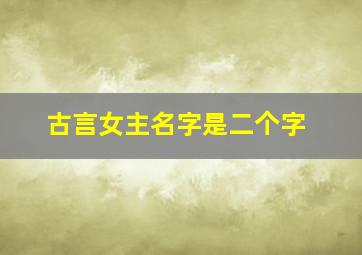 古言女主名字是二个字